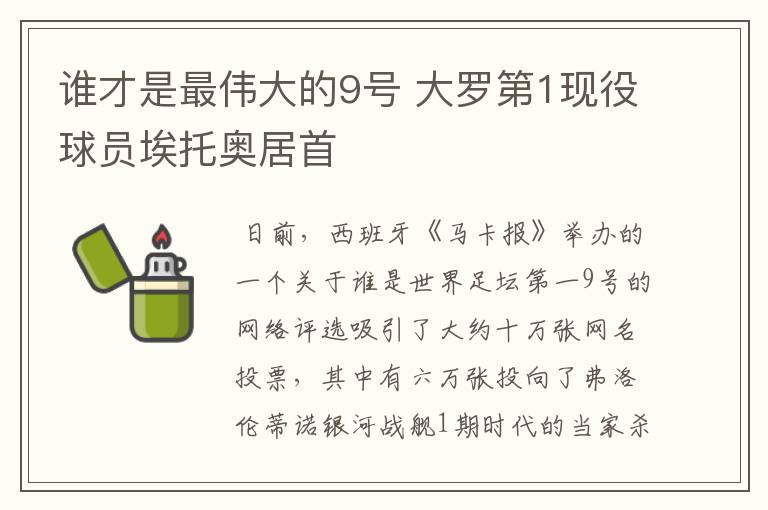 谁才是最伟大的9号 大罗第1现役球员埃托奥居首

日前，西班牙《马卡报》举办的一个关于谁是世界足坛第一9号的网络评选吸引了大约十万张网名投票，其中有六万张投向了弗洛伦蒂诺银河战舰1期时代的当家杀